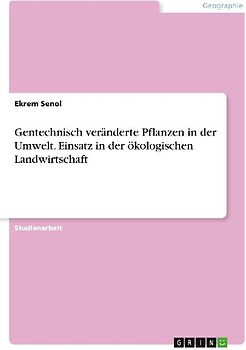 Geographie

Ekrem Senol

Gentechnisch veränderte Pflanzen in der Umwelt. Einsatz in der ökologischen Landwirtschaft

Studienarbeit

GRIN